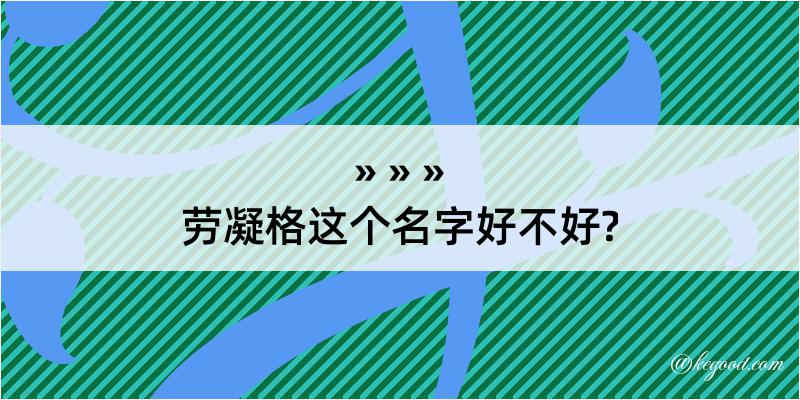 » » »
劳凝格这个名字好不好?

@kegood.com